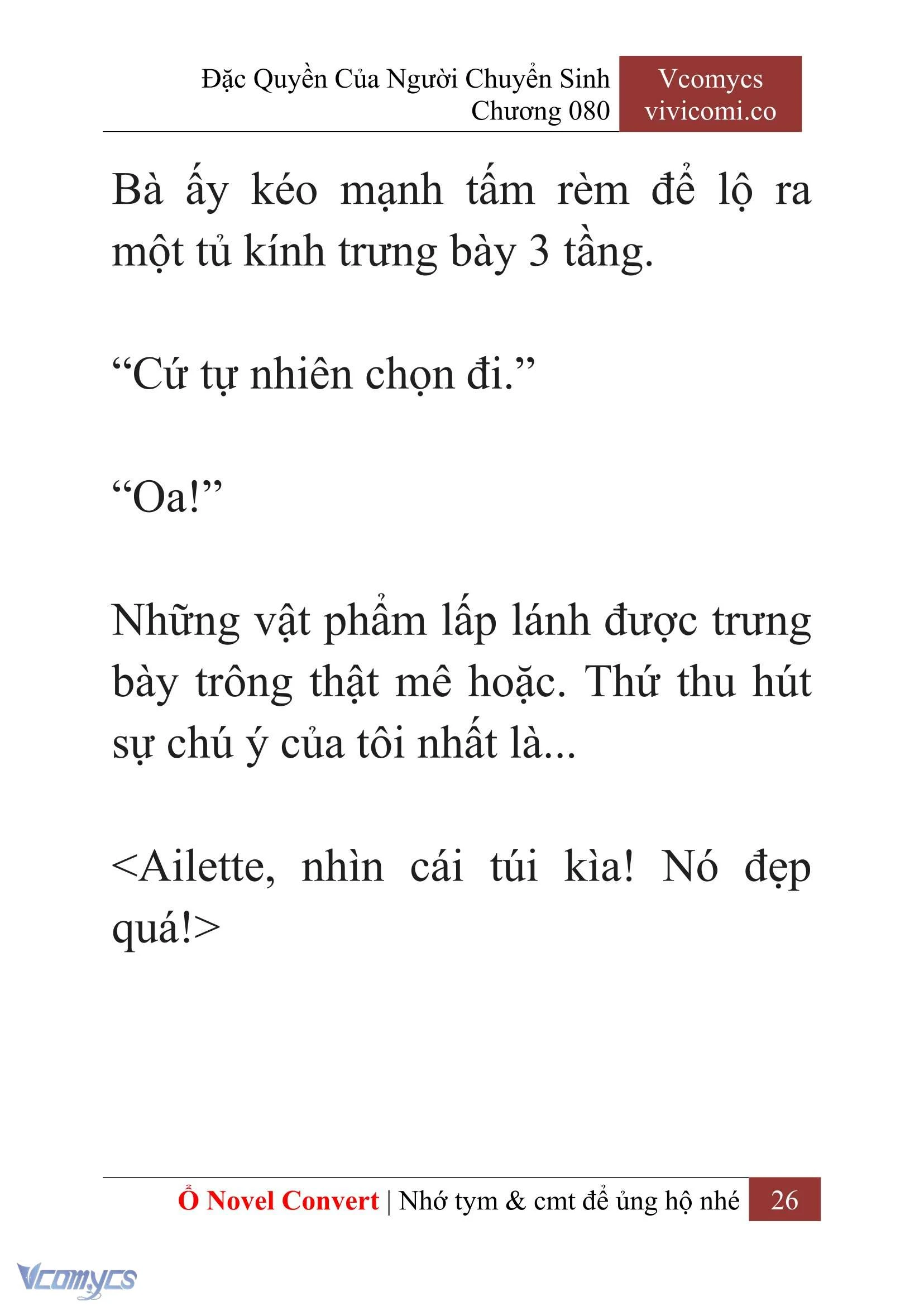 Đặc Quyền Của Người Chuyển Sinh
Chương 080

Vcomycs
vivicomi.co

Bà ấy kéo mạnh tấm rèm để lộ ra một tủ kính trưng bày 3 tầng.

“Cứ tự nhiên chọn đi.”

“Oa!”

Những vật phẩm lấp lánh được trưng bày trông thật mê hoặc. Thứ thu hút sự chú ý của tôi nhất là...

<Ailette, nhìn cái túi kìa! Nó đẹp quá!>

Ổ Novel Convert | Nhớ tym & cmt để ủng hộ nhé 26

Vcomycs